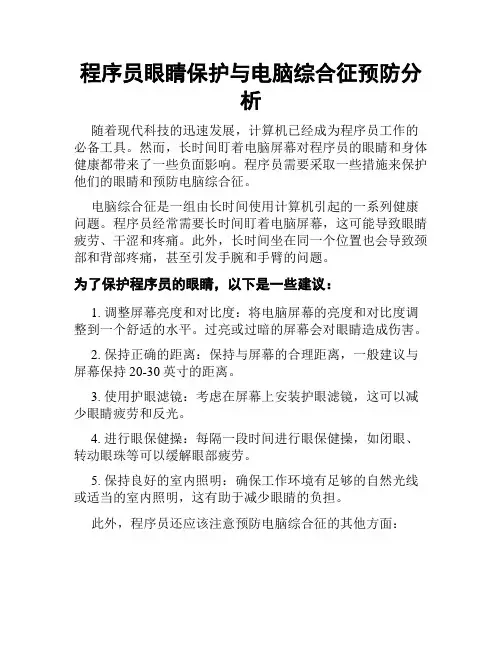 程序员眼睛保护与电脑综合征预防分析

随着现代科技的迅速发展，计算机已经成为程序员工作的必备工具。然而，长时间盯着电脑屏幕对程序员的眼睛和身体健康都带来了一些负面影响。程序员需要采取一些措施来保护他们的眼睛和预防电脑综合征。

电脑综合征是一组由长时间使用计算机引起的一系列健康问题。程序员经常需要长时间盯着电脑屏幕，这可能导致眼睛疲劳、干涩和疼痛。此外，长时间坐在同一个位置也会导致颈部和背部疼痛，甚至引发手腕和手臂的问题。

为了保护程序员的眼睛，以下是一些建议：

1. 调整屏幕亮度和对比度：将电脑屏幕的亮度和对比度调整到一个舒适的水平。过亮或过暗的屏幕会对眼睛造成伤害。

2. 保持正确的距离：保持与屏幕的合理距离，一般建议与屏幕保持 20-30 英寸的距离。

3. 使用护眼滤镜：考虑在屏幕上安装护眼滤镜，这可以减少眼睛疲劳和反光。

4. 进行眼保健操：每隔一段时间进行眼保健操，如闭眼、转动眼珠等可以缓解眼部疲劳。

5. 保持良好的室内照明：确保工作环境有足够的自然光线或适当的室内照明，这有助于减少眼睛的负担。

此外，程序员还应该注意预防电脑综合征的其他方面：